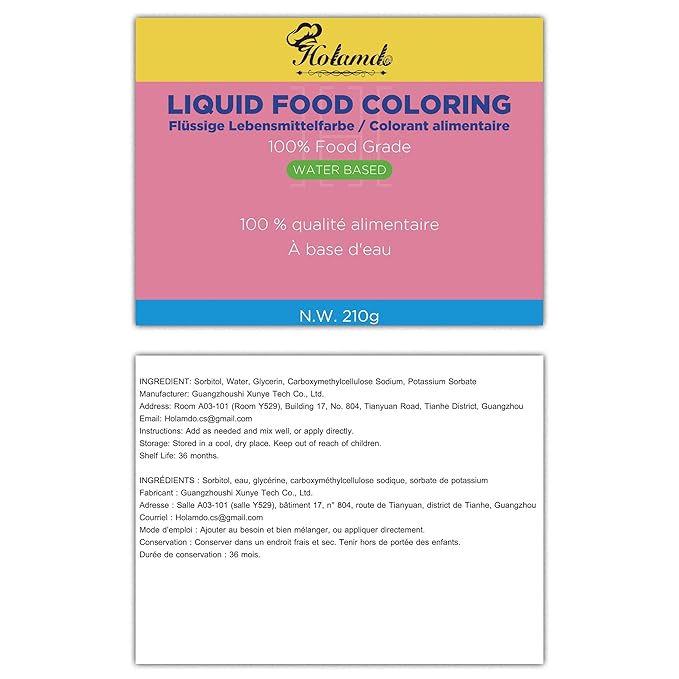 Holamdo

LIQUID FOOD COLORING
Flüssige Lebensmittelfarbe / Colorant alimentaire
100% Food Grade
WATER BASED

100 % qualité alimentaire
À base d'eau

N.W. 210g

INGREDIENT: Sorbitol, Water, Glycerin, Carboxymethylcellulose Sodium, Potassium Sorbate
Manufacturer: Guangzhoushi Xunye Tech Co., Ltd.
Address: Room A03-101 (Room Y529), Building 17, No. 804, Tianyuan Road, Tianhe District, Guangzhou
Email: Holamdo.cs@gmail.com
Instructions: Add as needed and mix well, or apply directly.
Storage: Stored in a cool, dry place. Keep out of reach of children.
Shelf Life: 36 months.

INGRÉDIENTS : Sorbitol, eau, glycérine, carboxyméthylcellulose sodique, sorbate de potassium
Fabricant : Guangzhoushi Xunye Tech Co., Ltd.
Adresse : Salle A03-101 (salle Y529), bâtiment 17, n° 804, route de Tianyuan, district de Tianhe, Guangzhou
Courriel : Holamdo.cs@gmail.com
Mode d'emploi : Ajouter au besoin et bien mélanger, ou appliquer directement.
Conservation : Conserver dans un endroit frais et sec. Tenir hors de portée des enfants.
Durée de conservation : 36 mois.